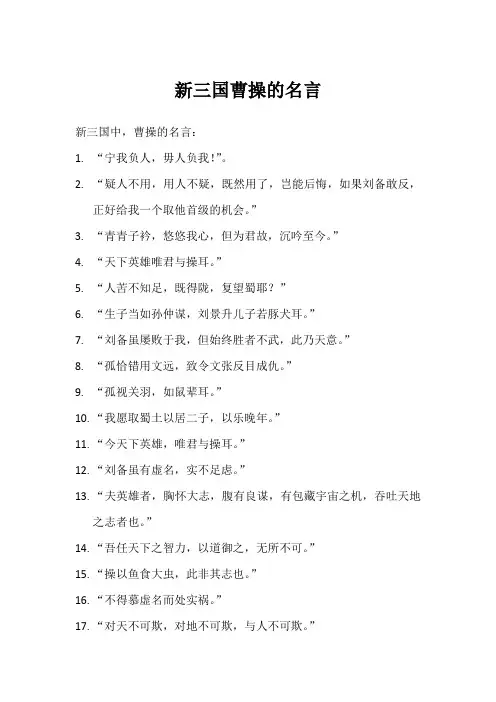 新三国曹操的名言

新三国中，曹操的名言：

1. “宁我负人，毋人负我！”。

2. “疑人不用，用人不疑，既然用了，岂能后悔，如果刘备敢反，正好给我一个取他首级的机会。”

3. “青青子衿，悠悠我心，但为君故，沉吟至今。”

4. “天下英雄唯君与操耳。”

5. “人苦不知足，既得陇，复望蜀耶？”

6. “生子当如孙仲谋，刘景升儿子若豚犬耳。”

7. “刘备虽屡败于我，但始终胜者不武，此乃天意。”

8. “孤恰错用文远，致令文张反目成仇。”

9. “孤视关羽，如鼠辈耳。”

10. “我愿取蜀土以居二子，以乐晚年。”

11. “今天下英雄，唯君与操耳。”

12. “刘备虽有虚名，实不足虑。”

13. “夫英雄者，胸怀大志，腹有良谋，有包藏宇宙之机，吞吐天地之志者也。”

14. “吾任天下之智力，以道御之，无所不可。”

15. “操以鱼食大虫，此非其志也。”

16. “不得慕虚名而处实祸。”

17. “对天不可欺，对地不可欺，与人不可欺。”